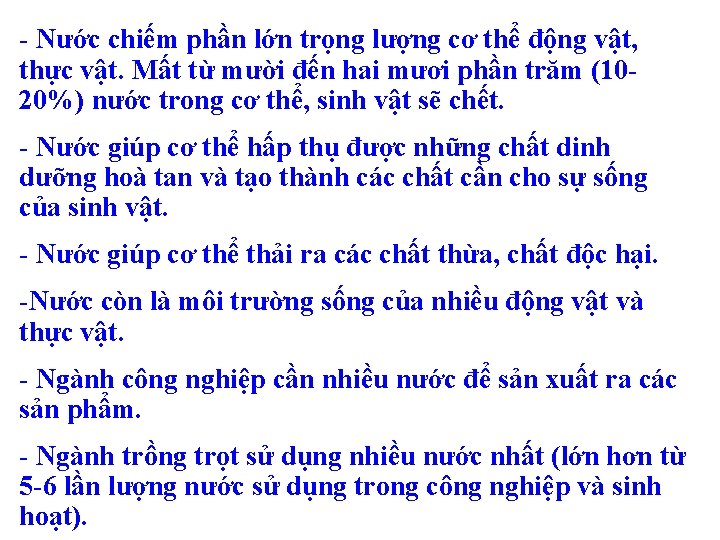 - Nước chiếm phần lớn trọng lượng cơ thể động vật, thực vật. Mất từ mười đến hai mươi phần trăm (10-20%) nước trong cơ thể, sinh vật sẽ chết.

- Nước giúp cơ thể hấp thụ được những chất dinh dưỡng hoà tan và tạo thành các chất cần cho sự sống của sinh vật.

- Nước giúp cơ thể thải ra các chất thừa, chất độc hại.

-Nước còn là môi trường sống của nhiều động vật và thực vật.

- Ngành công nghiệp cần nhiều nước để sản xuất ra các sản phẩm.

- Ngành trồng trọt sử dụng nhiều nước nhất (lớn hơn từ 5-6 lần lượng nước sử dụng trong công nghiệp và sinh hoạt).